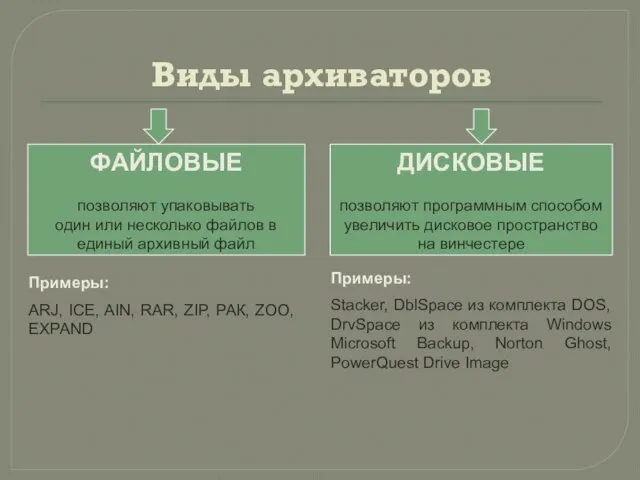 Виды архиваторов

ФАЙЛОВЫЕ

позволяют упаковывать один или несколько файлов в единый архивный файл

Примеры:

ARJ, ICE, AIN, RAR, ZIP, PAK, ZOO, EXPAND

ДИСКОВЫЕ

позволяют программным способом увеличить дисковое пространство на винчестере

Примеры:

Stacker, DblSpace из комплекта DOS, DrvSpace из комплекта Windows Microsoft Backup, Norton Ghost, PowerQuest Drive Image